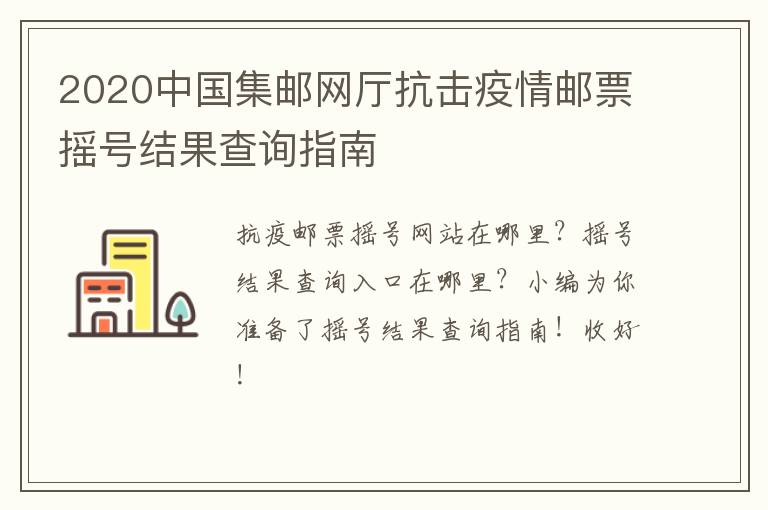 2020中国集邮网厅抗击疫情邮票摇号结果查询指南

抗疫邮票摇号网站在哪里？摇号结果查询入口在哪里？小编为你准备了摇号结果查询指南！收好！